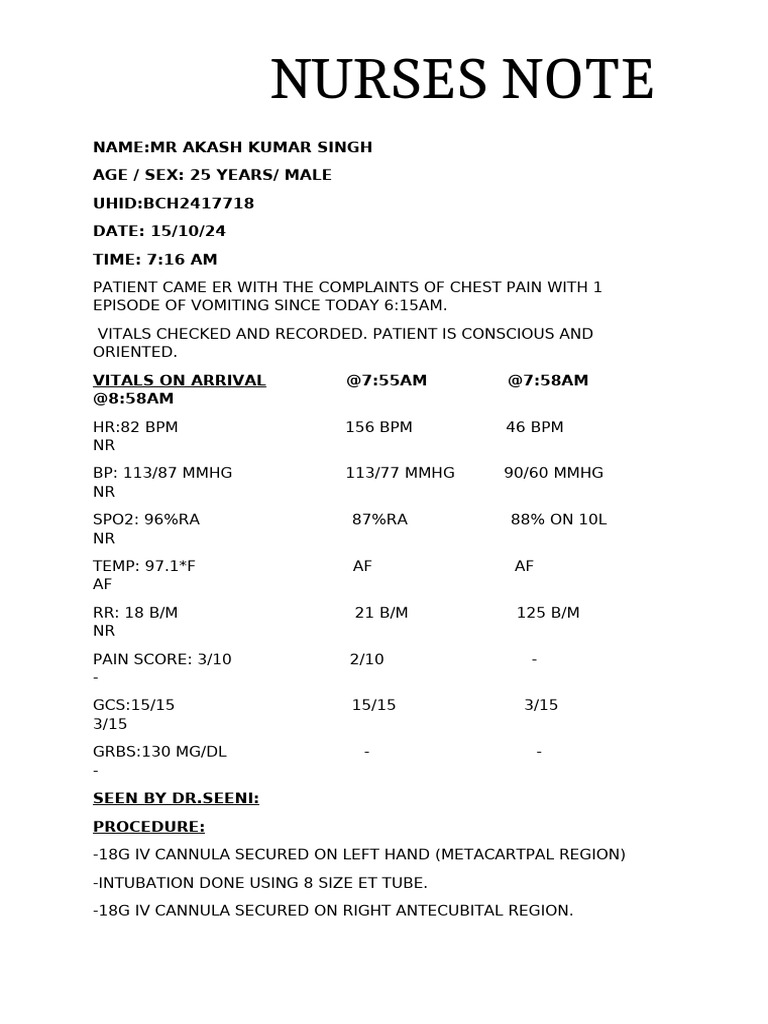 NURSES NOTE

NAME:MR AKASH KUMAR SINGH

AGE / SEX: 25 YEARS/ MALE

UHID:BCH2417718

DATE: 15/10/24

TIME: 7:16 AM

PATIENT CAME ER WITH THE COMPLAINTS OF CHEST PAIN WITH 1 EPISODE OF VOMITING SINCE TODAY 6:15AM.

VITALS CHECKED AND RECORDED. PATIENT IS CONSCIOUS AND ORIENTED.

| VITALS ON ARRIVAL | @7:55AM | @7:58AM | @8:58AM |
|---|---|---|---|
| HR:82 BPM | 156 BPM | 46 BPM | NR |
| BP: 113/87 MMHG | 113/77 MMHG | 90/60 MMHG | NR |
| SPO2: 96%RA | 87%RA | 88% ON 10L | NR |
| TEMP: 97.1*F | AF | AF | AF |
| RR: 18 B/M | 21 B/M | 125 B/M | NR |
| PAIN SCORE: 3/10 | 2/10 | - | - |
| GCS:15/15 | 15/15 | 3/15 | 3/15 |
| GRBS:130 MG/DL | - | - | - |

SEEN BY DR.SEENI:

PROCEDURE:

-18G IV CANNULA SECURED ON LEFT HAND (METACARTPAL REGION)

-INTUBATION DONE USING 8 SIZE ET TUBE.

-18G IV CANNULA SECURED ON RIGHT ANTECUBITAL REGION.